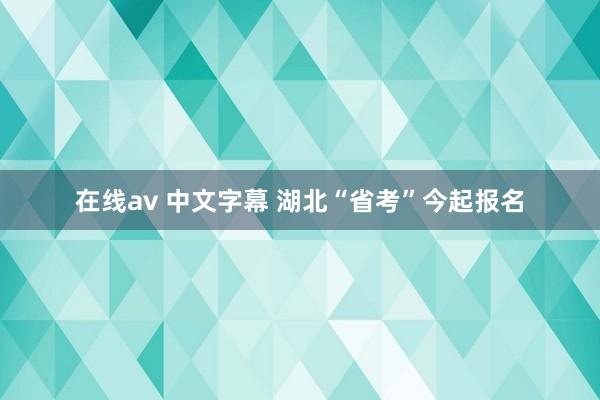 在线av 中文字幕 湖北“省考”今起报名